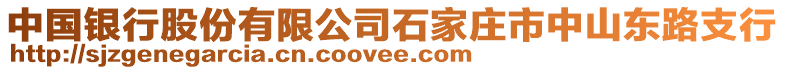 中国银行股份有限公司石家庄市中山东路支行
http://sjzgenegarcia.cn.coovee.com